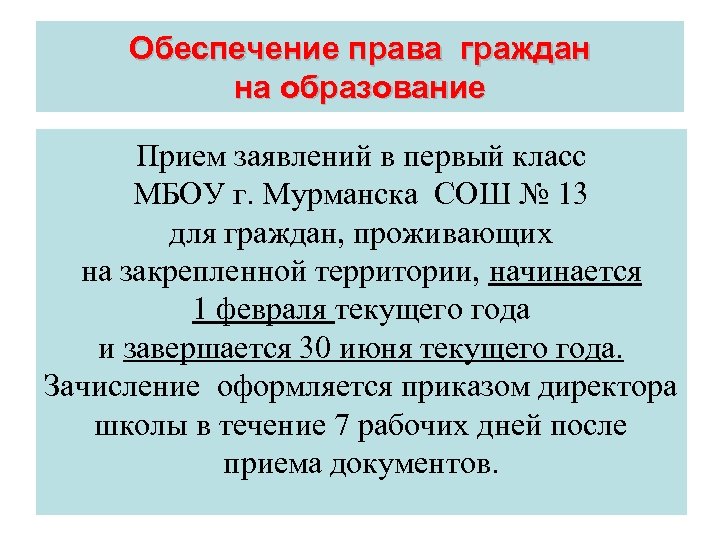 Обеспечение права граждан на образование

Прием заявлений в первый класс МБОУ г. Мурманска СОШ № 13 для граждан, проживающих на закрепленной территории, начинается 1 февраля текущего года и завершается 30 июня текущего года. Зачисление оформляется приказом директора школы в течение 7 рабочих дней после приема документов.